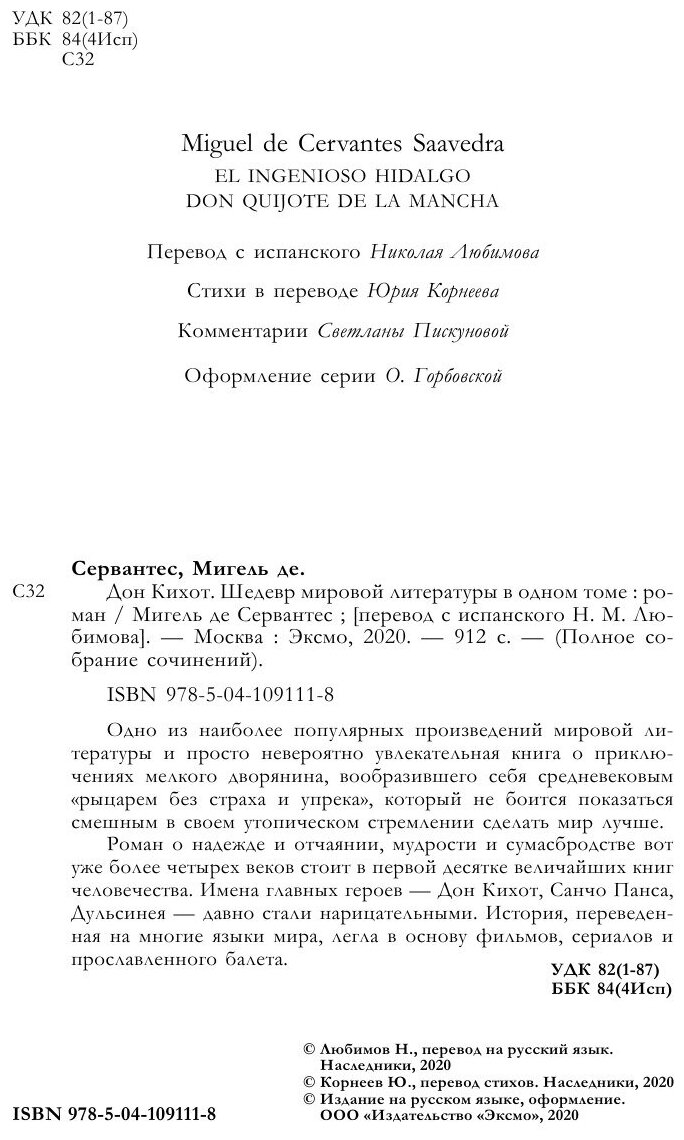 УДК 82(1-87)
ББК 84(4Исп)
С32

Miguel de Cervantes Saavedra
EL INGENIOSO HIDALGO
DON QUIJOTE DE LA MANCHA

Перевод с испанского Николая Любимова

Стихи в переводе Юрия Корнеева

Комментарии Светланы Пискуновой

Оформление серии О. Горбовской

Сервантес, Мигель де.

С32 Дон Кихот. Шедевр мировой литературы в одном томе : роман / Мигель де Сервантес ; [перевод с испанского Н. М. Любимова]. — Москва : Эксмо, 2020. — 912 с. — (Полное собрание сочинений).

ISBN 978-5-04-109111-8

Одно из наиболее популярных произведений мировой литературы и просто невероятно увлекательная книга о приключениях мелкого дворянина, вообразившего себя средневековым «рыцарем без страха и упрека», который не боится показаться смешным в своем утопическом стремлении сделать мир лучше. Роман о надежде и отчаянии, мудрости и сумасбродстве вот уже более четырех веков стоит в первой десятке величайших книг человечества. Имена главных героев — Дон Кихот, Санчо Панса, Дульсинея — давно стали нарицательными. История, переведенная на многие языки мира, легла в основу фильмов, сериалов и прославленного балета.

УДК 82(1-87)
ББК 84(4Исп)

© Любимов Н., перевод на русский язык. Наследники, 2020
© Корнеев Ю., перевод стихов. Наследники, 2020
© Издание на русском языке, оформление. ООО «Издательство «Эксмо», 2020

ISBN 978-5-04-109111-8